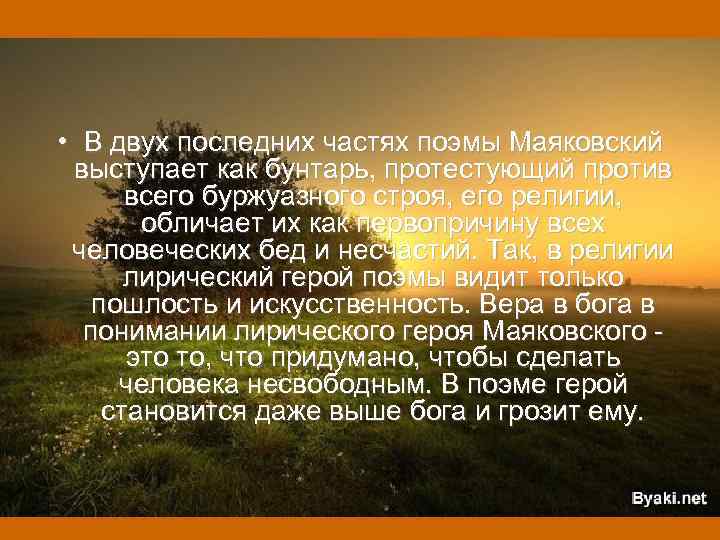 • В двух последних частях поэмы Маяковский выступает как бунтарь, протестующий против всего буржуазного строя, его религии, обличает их как первопричину всех человеческих бед и несчастий. Так, в религии лирический герой поэмы видит только пошлость и искусственность. Вера в бога в понимании лирического героя Маяковского - это то, что придумано, чтобы сделать человека несвободным. В поэме герой становится даже выше бога и грозит ему.

Byaki.net